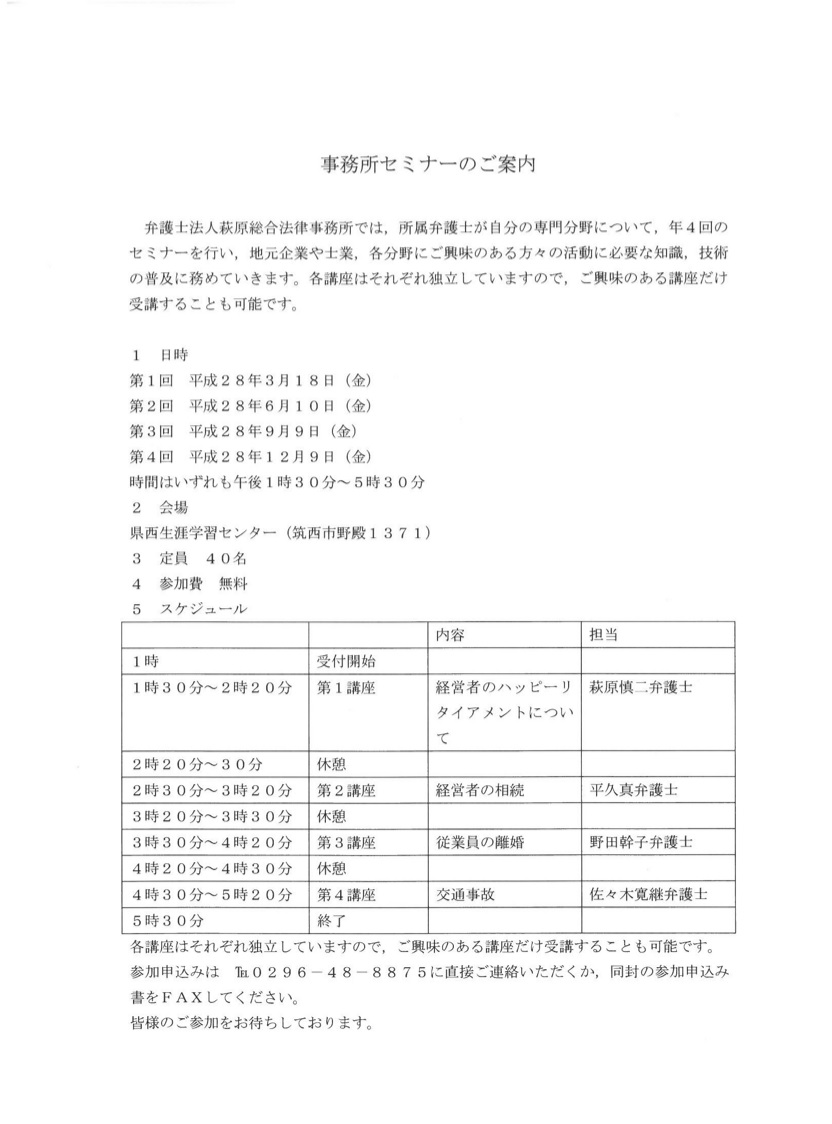 事務所セミナーのご案内

弁護士法人萩原総合法律事務所では，所属弁護士が自分の専門分野について，年４回のセミナーを行い，地元企業や士業，各分野にご興味のある方々の活動に必要な知識，技術の普及に務めていきます。各講座はそれぞれ独立していますので，ご興味のある講座だけ受講することも可能です。

１　日時
第１回　平成２８年３月１８日（金）
第２回　平成２８年６月１０日（金）
第３回　平成２８年９月９日（金）
第４回　平成２８年１２月９日（金）
時間はいずれも午後１時３０分～５時３０分
２　会場
県西生涯学習センター（筑西市野殿１３７１）
３　定員　４０名
４　参加費　無料
５　スケジュール

| | | 内容 | 担当 |
|---|---|---|---|
| １時 | 受付開始 | | |
| １時３０分～２時２０分 | 第１講座 | 経営者のハッピーリタイアメントについて | 萩原慎二弁護士 |
| ２時２０分～３０分 | 休憩 | | |
| ２時３０分～３時２０分 | 第２講座 | 経営者の相続 | 平久真弁護士 |
| ３時２０分～３時３０分 | 休憩 | | |
| ３時３０分～４時２０分 | 第３講座 | 従業員の離婚 | 野田幹子弁護士 |
| ４時２０分～４時３０分 | 休憩 | | |
| ４時３０分～５時２０分 | 第４講座 | 交通事故 | 佐々木寛継弁護士 |
| ５時３０分 | 終了 | | |

各講座はそれぞれ独立していますので，ご興味のある講座だけ受講することも可能です。
参加申込みは　TEL０２９６－４８－８８７５に直接ご連絡いただくか，同封の参加申込み書をＦＡＸしてください。
皆様のご参加をお待ちしております。